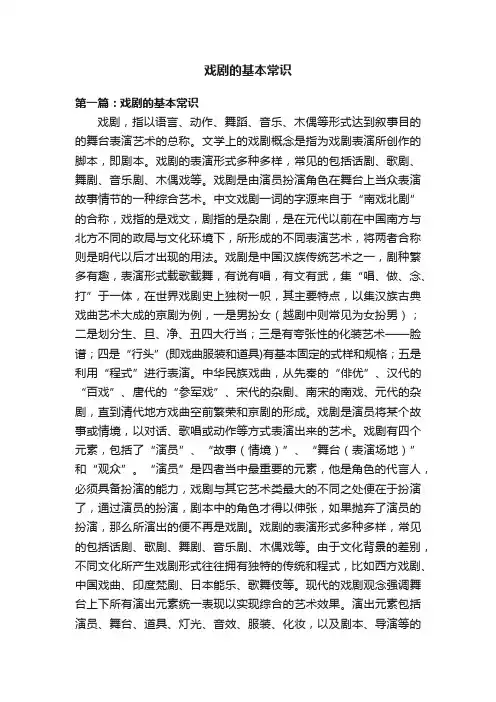 戏剧的基本常识

第一篇：戏剧的基本常识

戏剧，指以语言、动作、舞蹈、音乐、木偶等形式达到叙事目的的舞台表演艺术的总称。文学上的戏剧概念是指为戏剧表演所创作的脚本，即剧本。戏剧的表演形式多种多样，常见的包括话剧、歌剧、舞剧、音乐剧、木偶戏等。戏剧是由演员扮演角色在舞台上当众表演故事情节的一种综合艺术。中文戏剧一词的字源来自于“南戏北剧”的合称，戏指的是戏文，剧指的是杂剧，是在元代以前在中国南方与北方不同的政局与文化环境下，所形成的不同表演艺术，将两者合称则是明代以后才出现的用法。戏剧是中国汉族传统艺术之一，剧种繁多有趣，表演形式载歌载舞，有说有唱，有文有武，集“唱、做、念、打”于一体，在世界戏剧史上独树一帜，其主要特点，以集汉族古典戏曲艺术大成的京剧为例，一是男扮女（越剧中则常见为女扮男）；二是划分生、旦、净、丑四大行当；三是有夸张性的化装艺术——脸谱；四是“行头”(即戏曲服装和道具)有基本固定的式样和规格；五是利用“程式”进行表演。中华民族戏曲，从先秦的“俳优”、汉代的“百戏”、唐代的“参军戏”、宋代的杂剧、南宋的南戏、元代的杂剧，直到清代地方戏曲空前繁荣和京剧的形成。戏剧是演员将某个故事或情境，以对话、歌唱或动作等方式表演出来的艺术。戏剧有四个元素，包括了“演员”、“故事（情境）”、“舞台（表演场地）”和“观众”。“演员”是四者当中最重要的元素，他是角色的代言人，必须具备扮演的能力，戏剧与其它艺术类最大的不同之处便在于扮演了，通过演员的扮演，剧本中的角色才得以伸张，如果抛弃了演员的扮演，那么所演出的便不再是戏剧。戏剧的表演形式多种多样，常见的包括话剧、歌剧、舞剧、音乐剧、木偶戏等。由于文化背景的差别，不同文化所产生戏剧形式往往拥有独特的传统和程式，比如西方戏剧、中国戏曲、印度梵剧、日本能乐、歌舞伎等。现代的戏剧观念强调舞台上下所有演出元素统一表现以实现综合的艺术效果。演出元素包括演员、舞台、道具、灯光、音效、服装、化妆，以及剧本、导演等的